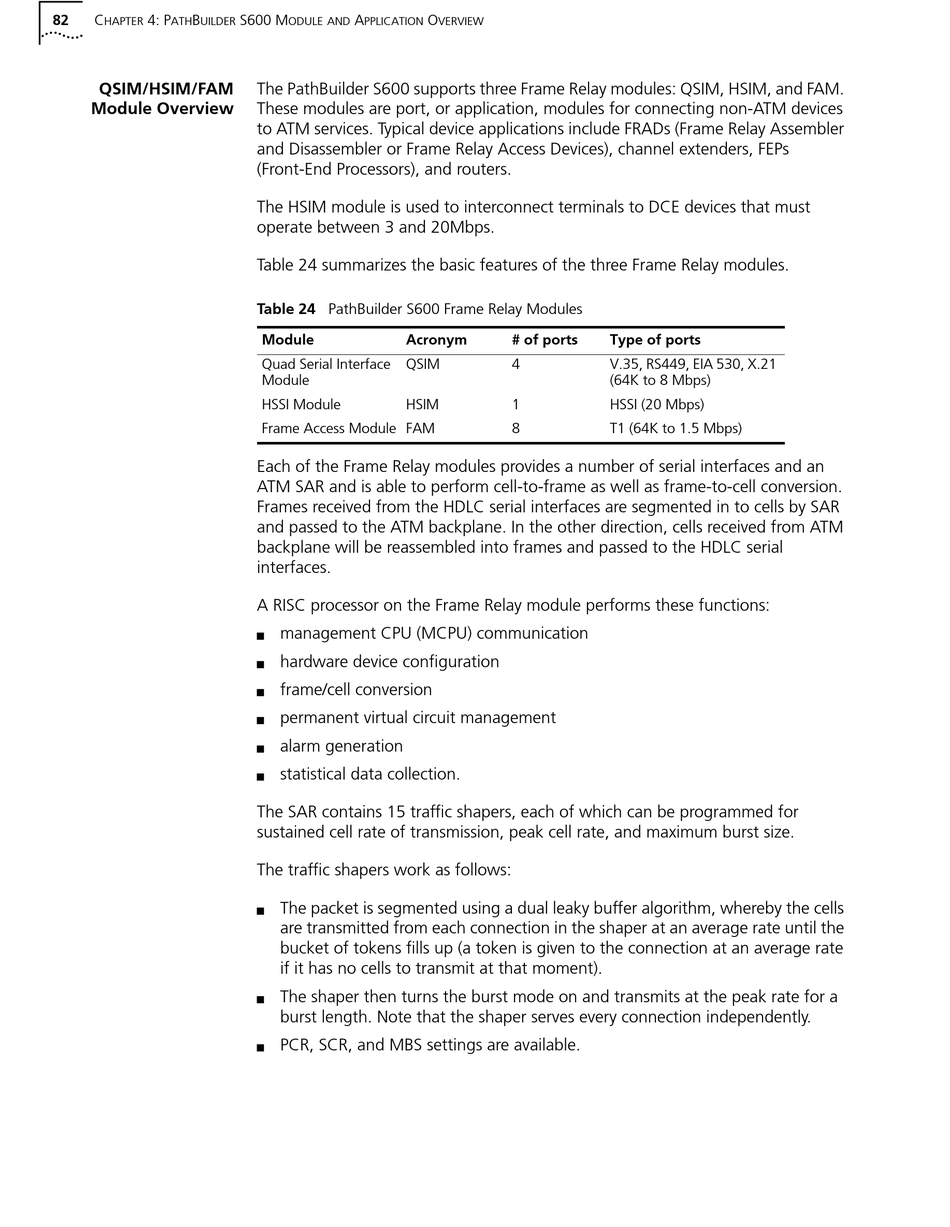 82 CHAPTER 4: PATHBUILDER S600 MODULE AND APPLICATION OVERVIEW

QSIM/HSIM/FAM Module Overview

The PathBuilder S600 supports three Frame Relay modules: QSIM, HSIM, and FAM. These modules are port, or application, modules for connecting non-ATM devices to ATM services. Typical device applications include FRADs (Frame Relay Assembler and Disassembler or Frame Relay Access Devices), channel extenders, FEPs (Front-End Processors), and routers.

The HSIM module is used to interconnect terminals to DCE devices that must operate between 3 and 20Mbps.

Table 24 summarizes the basic features of the three Frame Relay modules.

Table 24 PathBuilder S600 Frame Relay Modules

| Module | Acronym | # of ports | Type of ports |
|---|---|---|---|
| Quad Serial Interface Module | QSIM | 4 | V.35, RS449, EIA 530, X.21 (64K to 8 Mbps) |
| HSSI Module | HSIM | 1 | HSSI (20 Mbps) |
| Frame Access Module | FAM | 8 | T1 (64K to 1.5 Mbps) |

Each of the Frame Relay modules provides a number of serial interfaces and an ATM SAR and is able to perform cell-to-frame as well as frame-to-cell conversion. Frames received from the HDLC serial interfaces are segmented in to cells by SAR and passed to the ATM backplane. In the other direction, cells received from ATM backplane will be reassembled into frames and passed to the HDLC serial interfaces.

A RISC processor on the Frame Relay module performs these functions:

■ management CPU (MCPU) communication
■ hardware device configuration
■ frame/cell conversion
■ permanent virtual circuit management
■ alarm generation
■ statistical data collection.

The SAR contains 15 traffic shapers, each of which can be programmed for sustained cell rate of transmission, peak cell rate, and maximum burst size.

The traffic shapers work as follows:

■ The packet is segmented using a dual leaky buffer algorithm, whereby the cells are transmitted from each connection in the shaper at an average rate until the bucket of tokens fills up (a token is given to the connection at an average rate if it has no cells to transmit at that moment).
■ The shaper then turns the burst mode on and transmits at the peak rate for a burst length. Note that the shaper serves every connection independently.
■ PCR, SCR, and MBS settings are available.